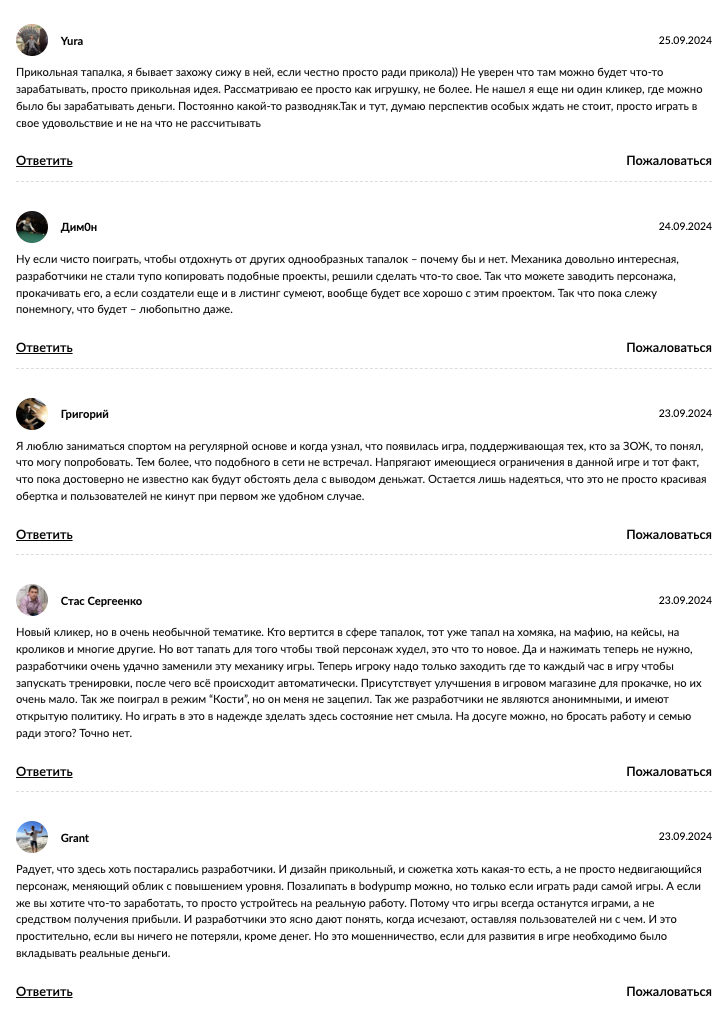 Yura
25.09.2024

Прикольная тапалка, я бывает захожу сижу в ней, если честно просто ради прикола)) Не уверен что там можно будет что-то зарабатывать, просто прикольная идея. Рассматриваю ее просто как игрушку, не более. Не нашел я еще ни один кликер, где можно было бы зарабатывать деньги. Постоянно какой-то разводняк.Так и тут, думаю перспектив особых ждать не стоит, просто играть в свое удовольствие и не на что не рассчитывать

Ответить
Пожаловаться

Дим0н
24.09.2024

Ну если чисто поиграть, чтобы отдохнуть от других однообразных тапалок – почему бы и нет. Механика довольно интересная, разработчики не стали тупо копировать подобные проекты, решили сделать что-то свое. Так что можете заводить персонажа, прокачивать его, а если создатели еще и в листинг сумеют, вообще будет все хорошо с этим проектом. Так что пока слежу понемногу, что будет – любопытно даже.

Ответить
Пожаловаться

Григорий
23.09.2024

Я люблю заниматься спортом на регулярной основе и когда узнал, что появилась игра, поддерживающая тех, кто за ЗОЖ, то понял, что могу попробовать. Тем более, что подобного в сети не встречал. Напрягают имеющиеся ограничения в данной игре и тот факт, что пока достоверно не известно как будут обстоять дела с выводом деньжат. Остается лишь надеяться, что это не просто красивая обертка и пользователей не кинут при первом же удобном случае.

Ответить
Пожаловаться

Стас Сергеенко
23.09.2024

Новый кликер, но в очень необычной тематике. Кто вертится в сфере тапалок, тот уже тапал на хомяка, на мафию, на кейсы, на кроликов и многие другие. Но вот тапать для того чтобы твой персонаж худел, это что то новое. Да и нажимать теперь не нужно, разработчики очень удачно заменили эту механику игры. Теперь игроку надо только заходить где то каждый час в игру чтобы запускать тренировки, после чего всё происходит автоматически. Присутствует улучшения в игровом магазине для прокачке, но их очень мало. Так же поиграл в режим "Кости", но он меня не зацепил. Так же разработчики не являются анонимными, и имеют открытую политику. Но играть в это в надежде зделать здесь состояние нет смыла. На досуге можно, но бросать работу и семью ради этого? Точно нет.

Ответить
Пожаловаться

Grant
23.09.2024

Радует, что здесь хоть постарались разработчики. И дизайн прикольный, и сюжетка хоть какая-то есть, а не просто недвигающийся персонаж, меняющий облик с повышением уровня. Позалипать в bodypump можно, но только если играть ради самой игры. А если же вы хотите что-то заработать, то просто устройтесь на реальную работу. Потому что игры всегда останутся играми, а не средством получения прибыли. И разработчики это ясно дают понять, когда исчезают, оставляя пользователей ни с чем. И это простительно, если вы ничего не потеряли, кроме денег. Но это мошенничество, если для развития в игре необходимо было вкладывать реальные деньги.

Ответить
Пожаловаться